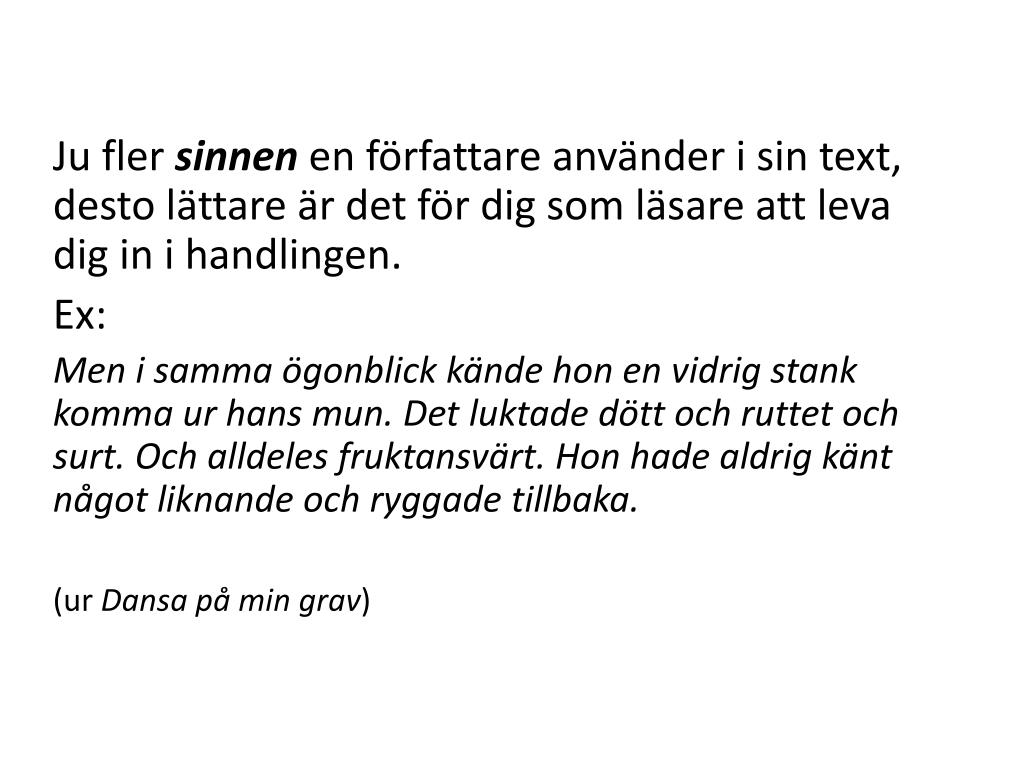 Ju fler sinnen en författare använder i sin text, desto lättare är det för dig som läsare att leva dig in i handlingen.

Ex:

Men i samma ögonblick kände hon en vidrig stank komma ur hans mun. Det luktade dött och ruttet och surt. Och alldeles fruktansvärt. Hon hade aldrig känt något liknande och ryggade tillbaka.

(ur Dansa på min grav)